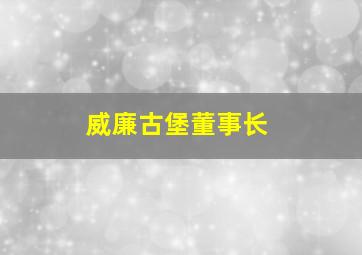 威廉古堡董事长